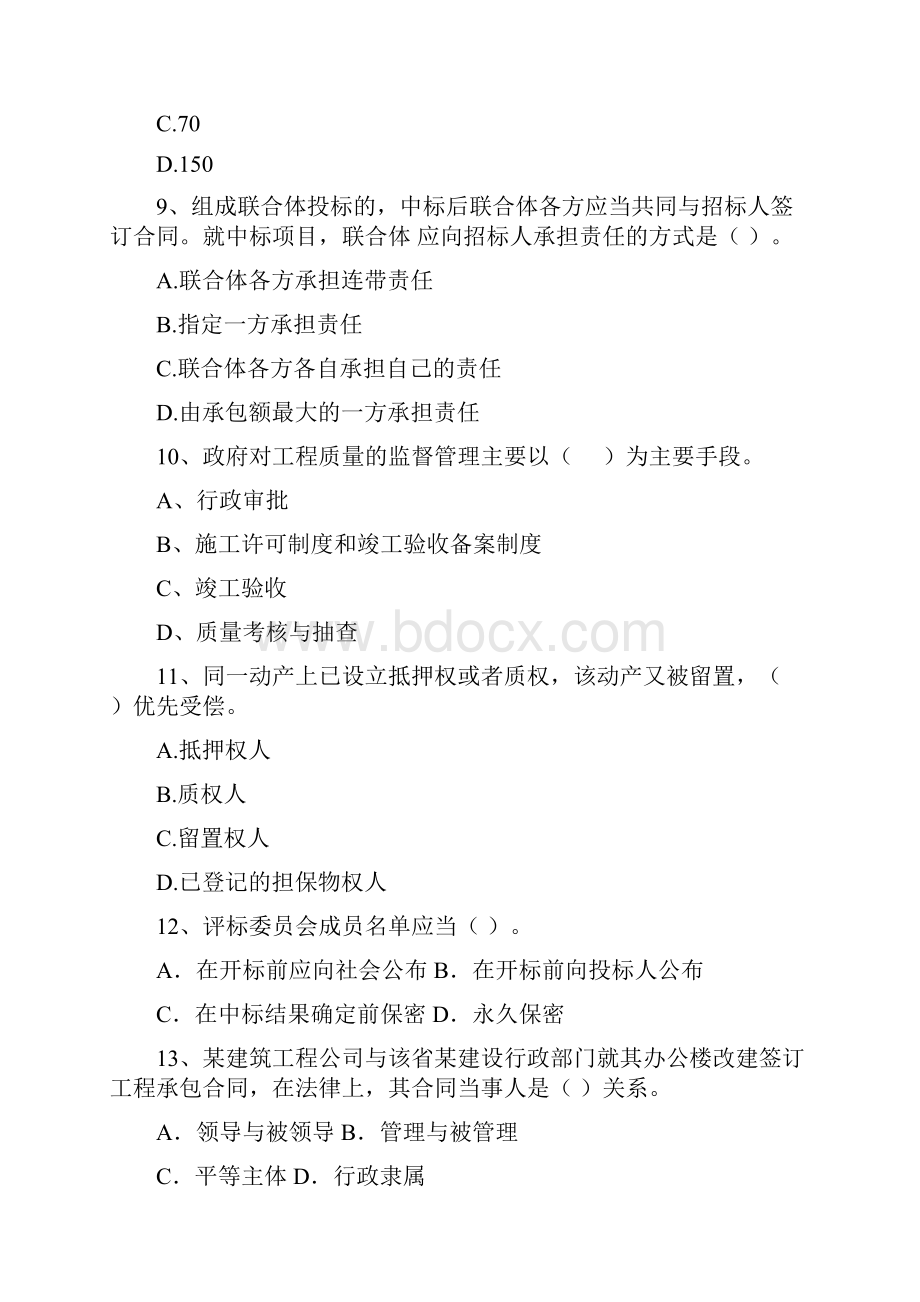 C.70

D.150

9、组成联合体投标的，中标后联合体各方应当共同与招标人签订合同。就中标项目，联合体 应向招标人承担责任的方式是（ ）。

A.联合体各方承担连带责任

B.指定一方承担责任

C.联合体各方各自承担自己的责任

D.由承包额最大的一方承担责任

10、政府对工程质量的监督管理主要以（　　）为主要手段。

A、行政审批

B、施工许可制度和竣工验收备案制度

C、竣工验收

D、质量考核与抽查

www.bdocx.com

11、同一动产上已设立抵押权或者质权，该动产又被留置，（ ）优先受偿。

A.抵押权人

B.质权人

C.留置权人

D.已登记的担保物权人

12、评标委员会成员名单应当（ ）。

A．在开标前应向社会公布 B．在开标前向投标人公布

C．在中标结果确定前保密 D．永久保密

13、某建筑工程公司与该省某建设行政部门就其办公楼改建签订工程承包合同，在法律上，其合同当事人是（ ）关系。

A．领导与被领导 B．管理与被管理

C．平等主体 D．行政隶属